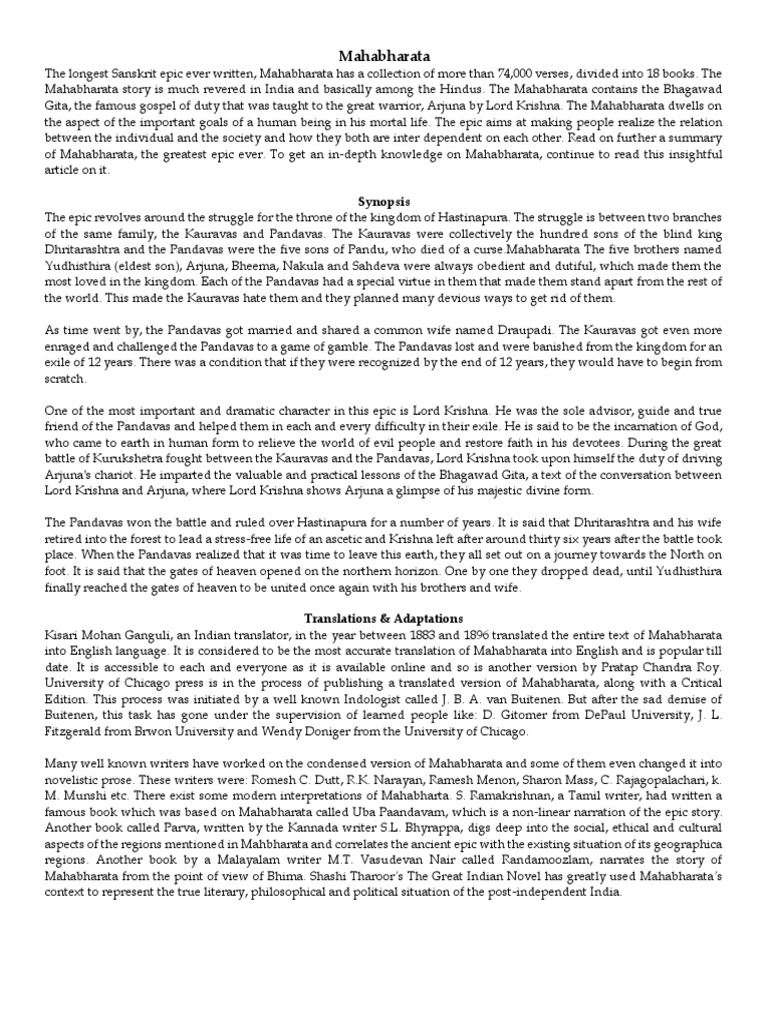 Mahabharata

The longest Sanskrit epic ever written, Mahabharata has a collection of more than 74,000 verses, divided into 18 books. The Mahabharata story is much revered in India and basically among the Hindus. The Mahabharata contains the Bhagawad Gita, the famous gospel of duty that was taught to the great warrior, Arjuna by Lord Krishna. The Mahabharata dwells on the aspect of the important goals of a human being in his mortal life. The epic aims at making people realize the relation between the individual and the society and how they both are inter dependent on each other. Read on further a summary of Mahabharata, the greatest epic ever. To get an in-depth knowledge on Mahabharata, continue to read this insightful article on it.

Synopsis

The epic revolves around the struggle for the throne of the kingdom of Hastinapura. The struggle is between two branches of the same family, the Kauravas and Pandavas. The Kauravas were collectively the hundred sons of the blind king Dhritarashtra and the Pandavas were the five sons of Pandu, who died of a curse.Mahabharata The five brothers named Yudhisthira (eldest son), Arjuna, Bheema, Nakula and Sahdeva were always obedient and dutiful, which made them the most loved in the kingdom. Each of the Pandavas had a special virtue in them that made them stand apart from the rest of the world. This made the Kauravas hate them and they planned many devious ways to get rid of them.

As time went by, the Pandavas got married and shared a common wife named Draupadi. The Kauravas got even more enraged and challenged the Pandavas to a game of gamble. The Pandavas lost and were banished from the kingdom for an exile of 12 years. There was a condition that if they were recognized by the end of 12 years, they would have to begin from scratch.

One of the most important and dramatic character in this epic is Lord Krishna. He was the sole advisor, guide and true friend of the Pandavas and helped them in each and every difficulty in their exile. He is said to be the incarnation of God, who came to earth in human form to relieve the world of evil people and restore faith in his devotees. During the great battle of Kurukshetra fought between the Kauravas and the Pandavas, Lord Krishna took upon himself the duty of driving Arjuna's chariot. He imparted the valuable and practical lessons of the Bhagawad Gita, a text of the conversation between Lord Krishna and Arjuna, where Lord Krishna shows Arjuna a glimpse of his majestic divine form.

The Pandavas won the battle and ruled over Hastinapura for a number of years. It is said that Dhritarashtra and his wife retired into the forest to lead a stress-free life of an ascetic and Krishna left after around thirty six years after the battle took place. When the Pandavas realized that it was time to leave this earth, they all set out on a journey towards the North on foot. It is said that the gates of heaven opened on the northern horizon. One by one they dropped dead, until Yudhisthira finally reached the gates of heaven to be united once again with his brothers and wife.

Translations & Adaptations

Kisari Mohan Ganguli, an Indian translator, in the year between 1883 and 1896 translated the entire text of Mahabharata into English language. It is considered to be the most accurate translation of Mahabharata into English and is popular till date. It is accessible to each and everyone as it is available online and so is another version by Pratap Chandra Roy. University of Chicago press is in the process of publishing a translated version of Mahabharata, along with a Critical Edition. This process was initiated by a well known Indologist called J. B. A. van Buitenen. But after the sad demise of Buitenen, this task has gone under the supervision of learned people like: D. Gitomer from DePaul University, J. L. Fitzgerald from Brwon University and Wendy Doniger from the University of Chicago.

Many well known writers have worked on the condensed version of Mahabharata and some of them even changed it into novelistic prose. These writers were: Romesh C. Dutt, R.K. Narayan, Ramesh Menon, Sharon Mass, C. Rajagopalachari, k. M. Munshi etc. There exist some modern interpretations of Mahabharta. S. Ramakrishnan, a Tamil writer, had written a famous book which was based on Mahabharata called Uba Paandavam, which is a non-linear narration of the epic story. Another book called Parva, written by the Kannada writer S.L. Bhyrappa, digs deep into the social, ethical and cultural aspects of the regions mentioned in Mahbharata and correlates the ancient epic with the existing situation of its geographica regions. Another book by a Malayalam writer M.T. Vasudevan Nair called Randamoozlam, narrates the story of Mahabharata from the point of view of Bhima. Shashi Tharoor's The Great Indian Novel has greatly used Mahabharata's context to represent the true literary, philosophical and political situation of the post-independent India.